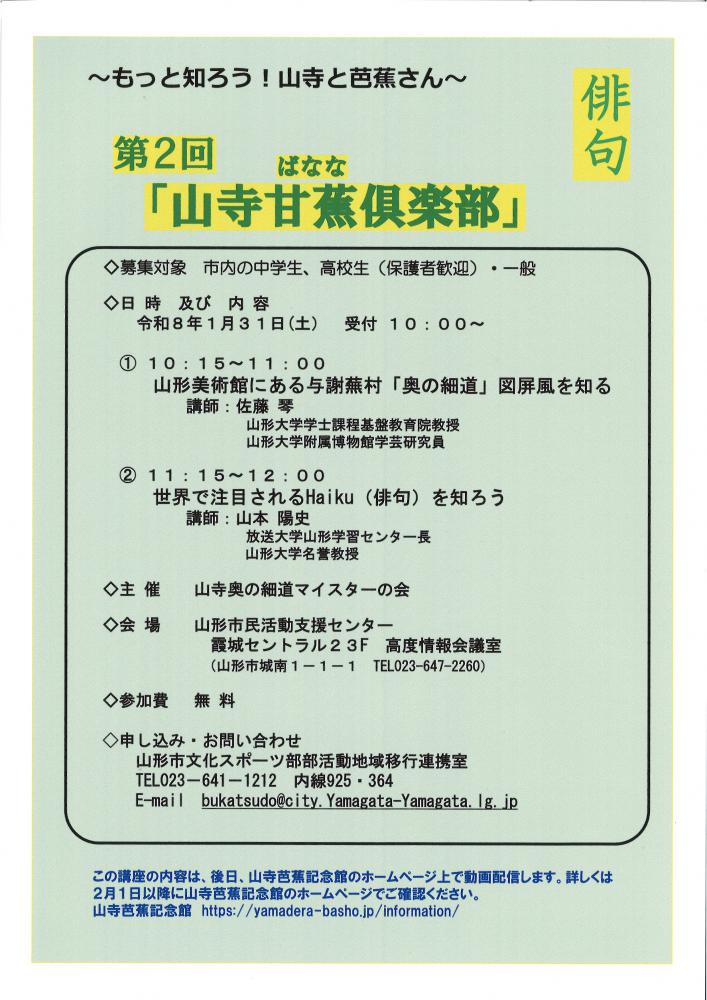 ～もっと知ろう！山寺と芭蕉さん～

俳句

第2回
ばなな
「山寺甘蕉倶楽部」

◇募集対象　市内の中学生、高校生（保護者歓迎）・一般

◇日 時　及び 内 容
令和８年１月３１日（土）　受付 １０：００～

① １０：１５～１１：００
山形美術館にある与謝蕪村「奥の細道」図屏風を知る
講師：佐藤 琴
山形大学学士課程基盤教育院教授
山形大学附属博物館学芸研究員

② １１：１５～１２：００
世界で注目されるHaiku（俳句）を知ろう
講師：山本 陽史
放送大学山形学習センター長
山形大学名誉教授

◇主 催　山寺奥の細道マイスターの会

◇会 場　山形市民活動支援センター
霞城セントラル２３F　高度情報会議室
（山形市城南１－１－１　TEL023-647-2260）

◇参加費　無 料

◇申し込み・お問い合わせ
山形市文化スポーツ部部活動地域移行連携室
TEL023－641－1212　内線925・364
E-mail　bukatsudo@city.Yamagata-Yamagata.lg.jp

この講座の内容は、後日、山寺芭蕉記念館のホームページ上で動画配信します。詳しくは２月１日以降に山寺芭蕉記念館のホームページでご確認ください。
山寺芭蕉記念館　https://yamadera-basho.jp/information/